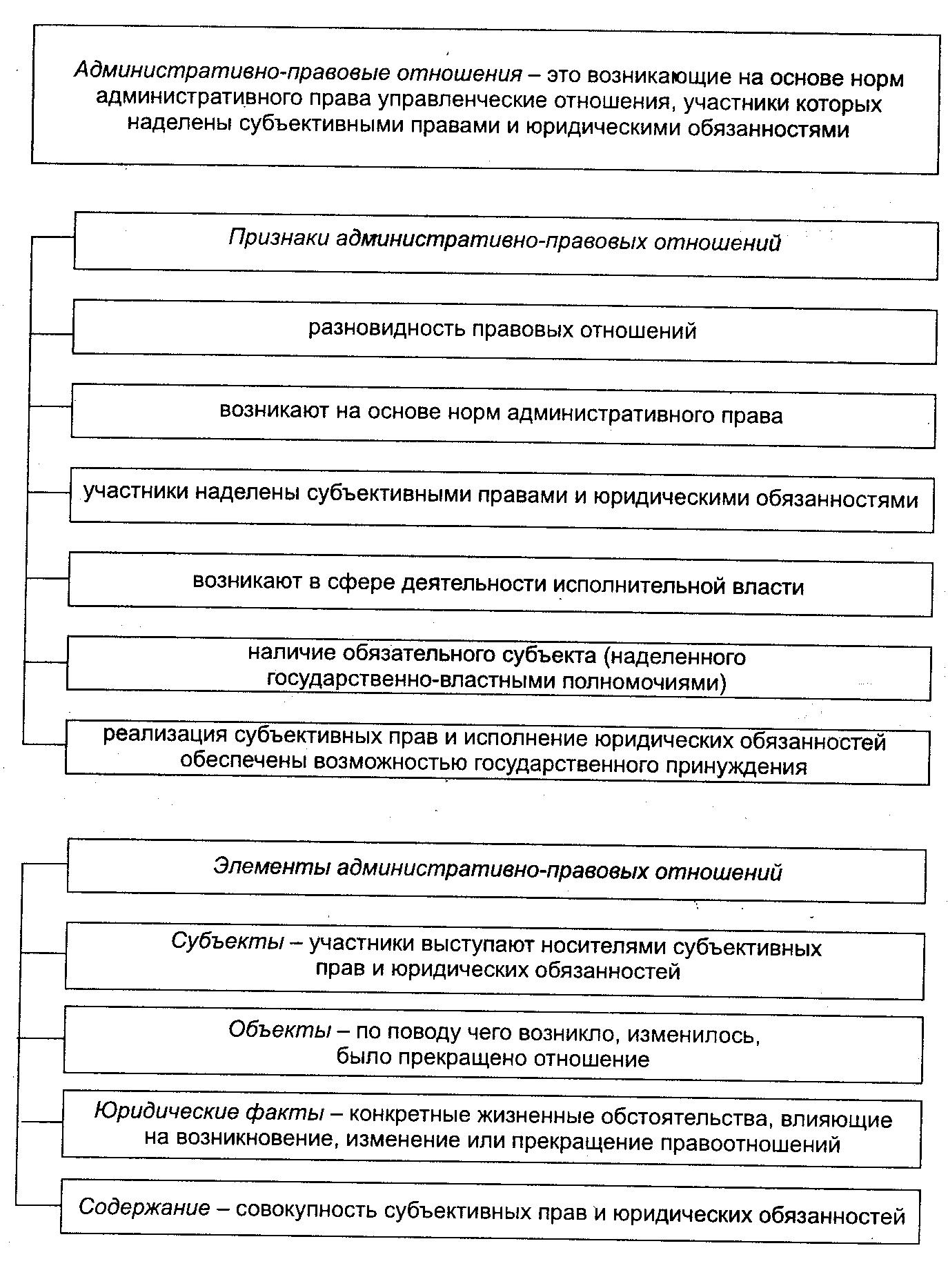 Административно-правовые отношения – это возникающие на основе норм административного права управленческие отношения, участники которых наделены субъективными правами и юридическими обязанностями

Признаки административно-правовых отношений

разновидность правовых отношений

возникают на основе норм административного права

участники наделены субъективными правами и юридическими обязанностями

возникают в сфере деятельности исполнительной власти

наличие обязательного субъекта (наделенного государственно-властными полномочиями)

реализация субъективных прав и исполнение юридических обязанностей обеспечены возможностью государственного принуждения

Элементы административно-правовых отношений

Субъекты – участники выступают носителями субъективных прав и юридических обязанностей

Объекты – по поводу чего возникло, изменилось, было прекращено отношение

Юридические факты – конкретные жизненные обстоятельства, влияющие на возникновение, изменение или прекращение правоотношений

Содержание – совокупность субъективных прав и юридических обязанностей